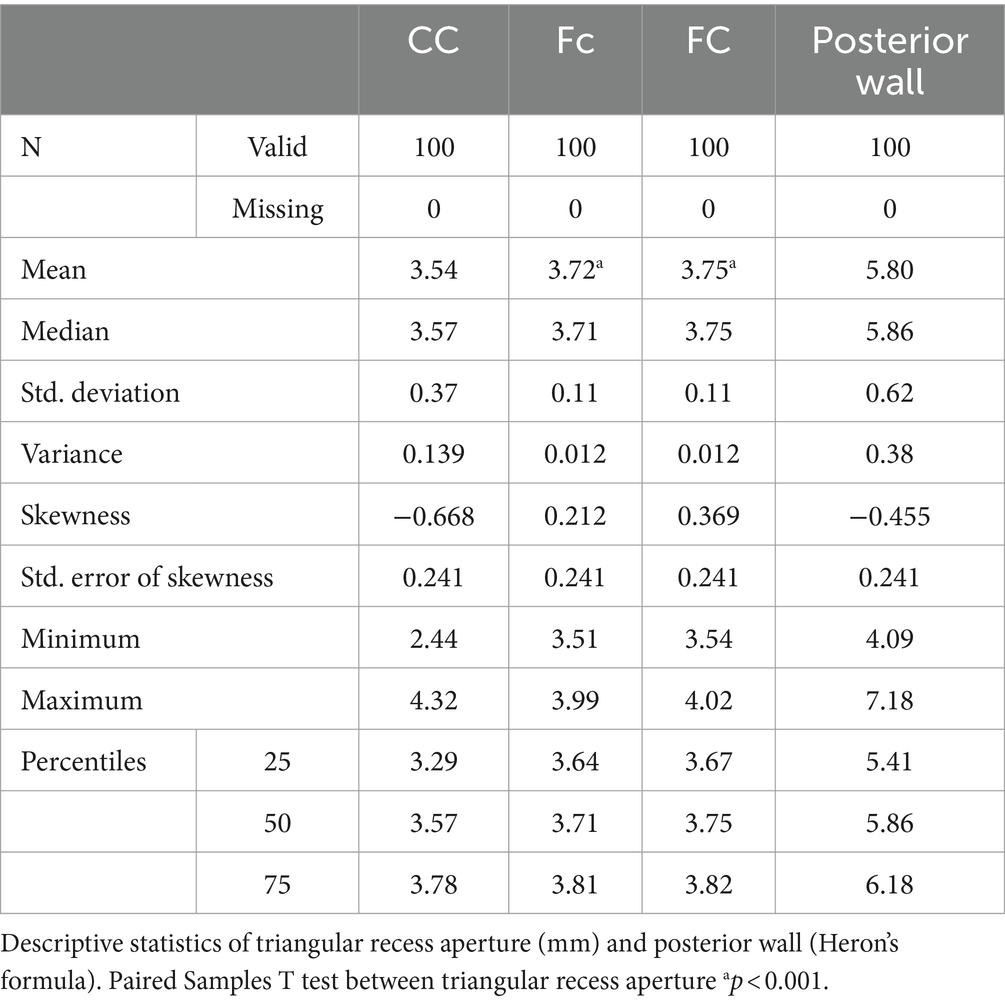 | | | CC | Fc | FC | Posterior wall |
|---|---|---|---|---|---|
| N | Valid | 100 | 100 | 100 | 100 |
| | Missing | 0 | 0 | 0 | 0 |
| Mean | | 3.54 | 3.72$^a$ | 3.75$^a$ | 5.80 |
| Median | | 3.57 | 3.71 | 3.75 | 5.86 |
| Std. deviation | | 0.37 | 0.11 | 0.11 | 0.62 |
| Variance | | 0.139 | 0.012 | 0.012 | 0.38 |
| Skewness | | −0.668 | 0.212 | 0.369 | −0.455 |
| Std. error of skewness | | 0.241 | 0.241 | 0.241 | 0.241 |
| Minimum | | 2.44 | 3.51 | 3.54 | 4.09 |
| Maximum | | 4.32 | 3.99 | 4.02 | 7.18 |
| Percentiles | 25 | 3.29 | 3.64 | 3.67 | 5.41 |
| | 50 | 3.57 | 3.71 | 3.75 | 5.86 |
| | 75 | 3.78 | 3.81 | 3.82 | 6.18 |

Descriptive statistics of triangular recess aperture (mm) and posterior wall (Heron's formula). Paired Samples T test between triangular recess aperture $^a p < 0.001$.